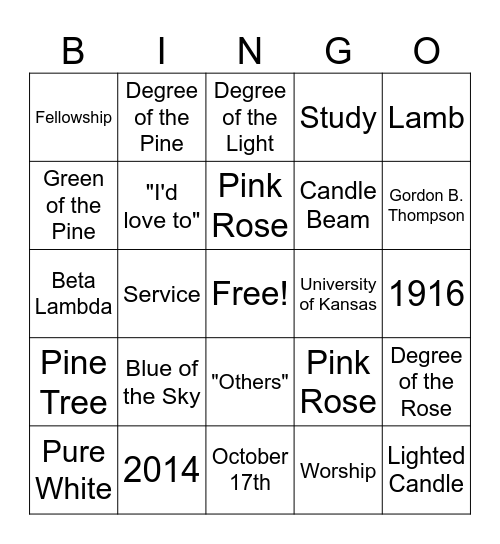 | B | I | N | G | O |
|---|---|---|---|---|
| Fellowship | Degree of the Pine | Degree of the Light | Study | Lamb |
| Green of the Pine | "I'd love to" | Pink Rose | Candle Beam | Gordon B. Thompson |
| Beta Lambda | Service | Free! | University of Kansas | 1916 |
| Pine Tree | Blue of the Sky | "Others" | Pink Rose | Degree of the Rose |
| Pure White | 2014 | October 17th | Worship | Lighted Candle |